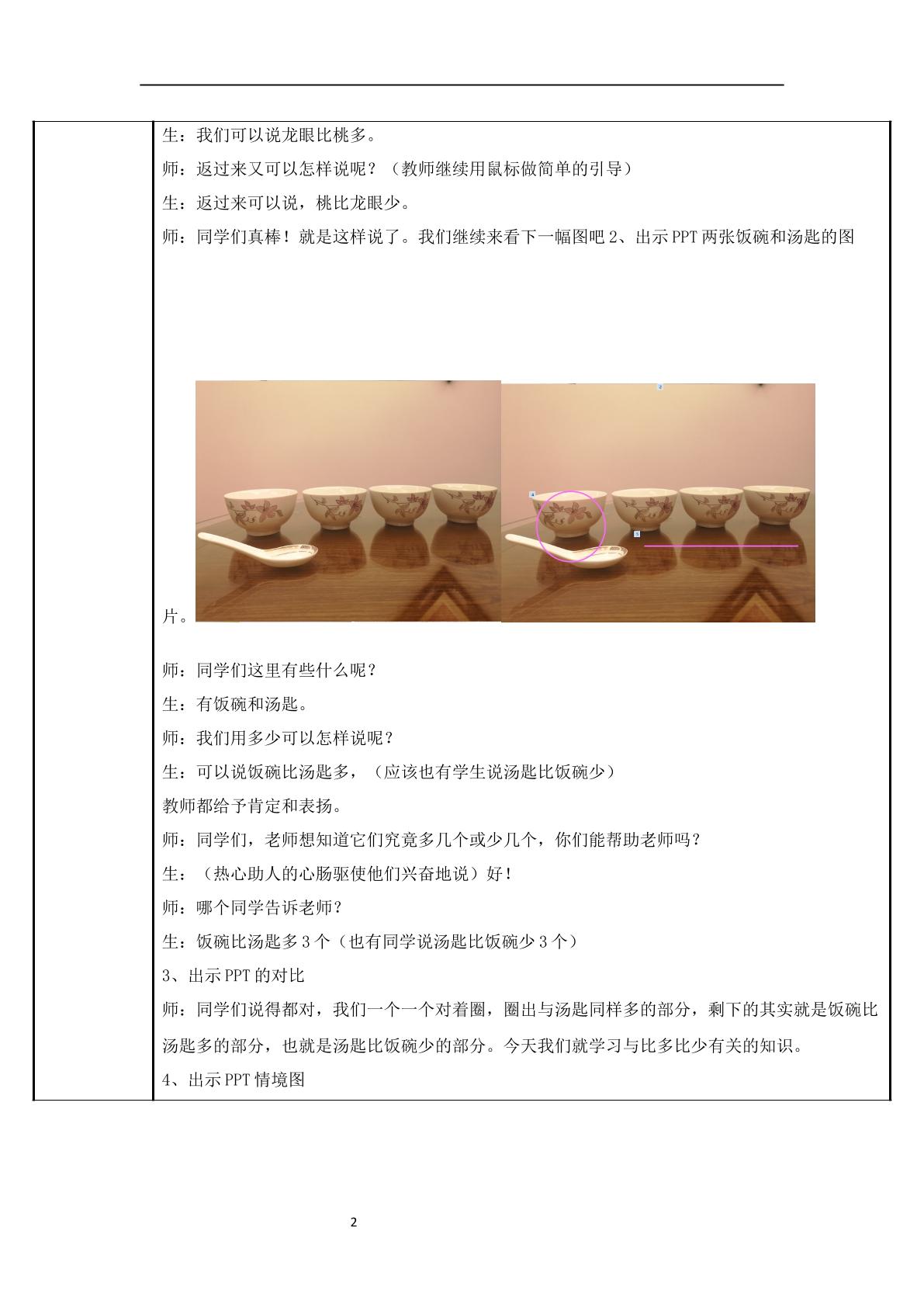 生：我们可以说龙眼比桃多。

师：返过来又可以怎样说呢？（教师继续用鼠标做简单的引导）

生：返过来可以说，桃比龙眼少。

师：同学们真棒！就是这样说了。我们继续来看下一幅图吧2、出示PPT两张饭碗和汤匙的图片。

师：同学们这里有些什么呢？

生：有饭碗和汤匙。

师：我们用多少可以怎样说呢？

生：可以说饭碗比汤匙多，（应该也有学生说汤匙比饭碗少）

教师都给予肯定和表扬。

师：同学们，老师想知道它们究竟多几个或少几个，你们能帮助老师吗？

生：（热心助人的心肠驱使他们兴奋地说）好！

师：哪个同学告诉老师？

生：饭碗比汤匙多3个（也有同学说汤匙比饭碗少3个）

3、出示PPT的对比

师：同学们说得都对，我们一个一个对着圈，圈出与汤匙同样多的部分，剩下的其实就是饭碗比汤匙多的部分，也就是汤匙比饭碗少的部分。今天我们就学习与比多比少有关的知识。

4、出示PPT情境图

2